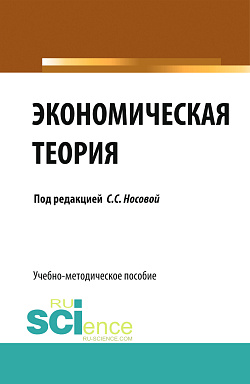 ЭКОНОМИЧЕСКАЯ ТЕОРИЯ

Под редакцией С.С. Носовой

Учебно-методическое пособие

RU
SCIence
RU-SCIENCE.COM